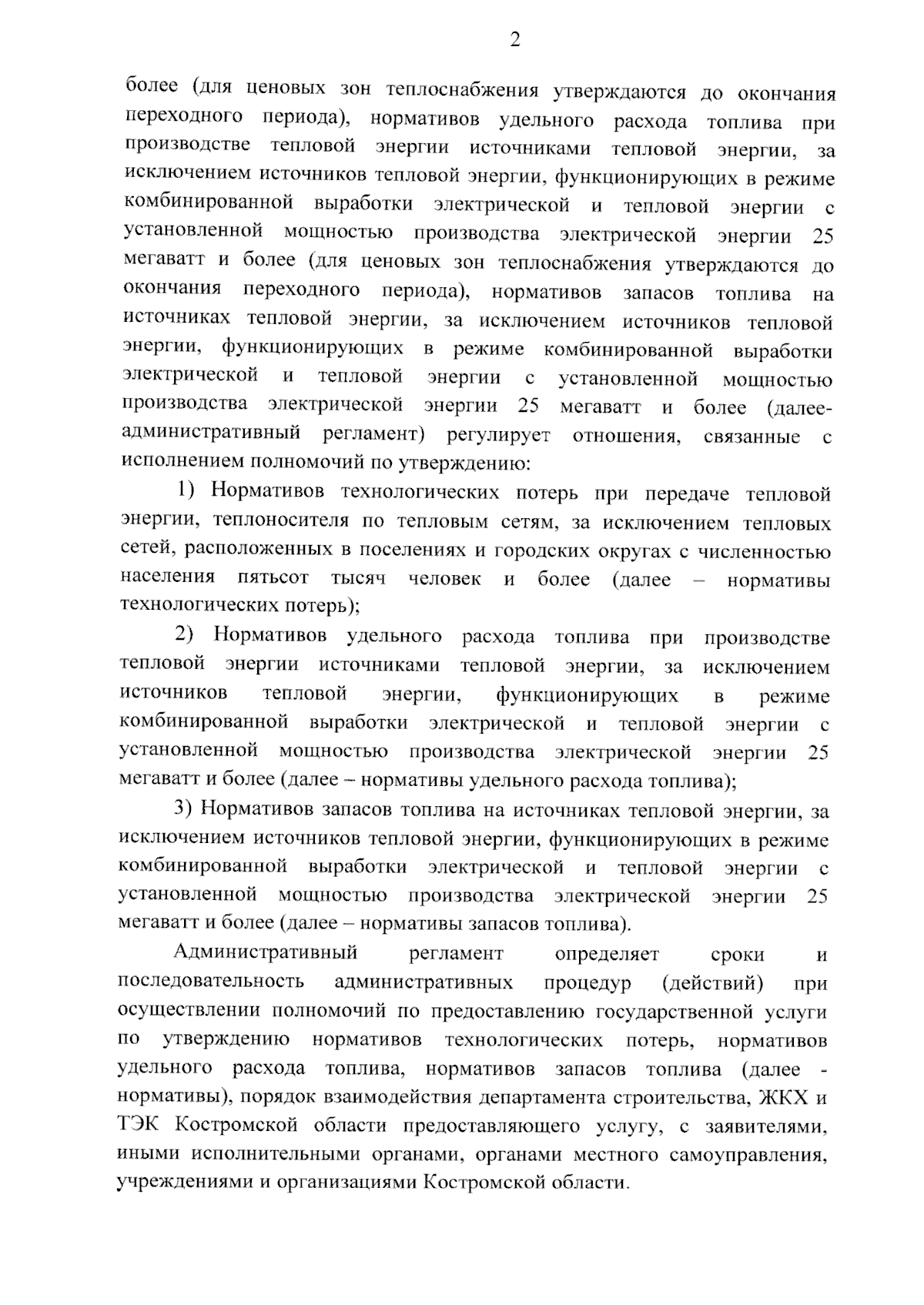 2

более (для ценовых зон теплоснабжения утверждаются до окончания переходного периода), нормативов удельного расхода топлива при производстве тепловой энергии источниками тепловой энергии, за исключением источников тепловой энергии, функционирующих в режиме комбинированной выработки электрической и тепловой энергии с установленной мощностью производства электрической энергии 25 мегаватт и более (для ценовых зон теплоснабжения утверждаются до окончания переходного периода), нормативов запасов топлива на источниках тепловой энергии, за исключением источников тепловой энергии, функционирующих в режиме комбинированной выработки электрической и тепловой энергии с установленной мощностью производства электрической энергии 25 мегаватт и более (далее- административный регламент) регулирует отношения, связанные с исполнением полномочий по утверждению:

1) Нормативов технологических потерь при передаче тепловой энергии, теплоносителя по тепловым сетям, за исключением тепловых сетей, расположенных в поселениях и городских округах с численностью населения пятьсот тысяч человек и более (далее – нормативы технологических потерь);

2) Нормативов удельного расхода топлива при производстве тепловой энергии источниками тепловой энергии, за исключением источников тепловой энергии, функционирующих в режиме комбинированной выработки электрической и тепловой энергии с установленной мощностью производства электрической энергии 25 мегаватт и более (далее – нормативы удельного расхода топлива);

3) Нормативов запасов топлива на источниках тепловой энергии, за исключением источников тепловой энергии, функционирующих в режиме комбинированной выработки электрической и тепловой энергии с установленной мощностью производства электрической энергии 25 мегаватт и более (далее – нормативы запасов топлива).

Административный регламент определяет сроки и последовательность административных процедур (действий) при осуществлении полномочий по предоставлению государственной услуги по утверждению нормативов технологических потерь, нормативов удельного расхода топлива, нормативов запасов топлива (далее - нормативы), порядок взаимодействия департамента строительства, ЖКХ и ТЭК Костромской области предоставляющего услугу, с заявителями, иными исполнительными органами, органами местного самоуправления, учреждениями и организациями Костромской области.